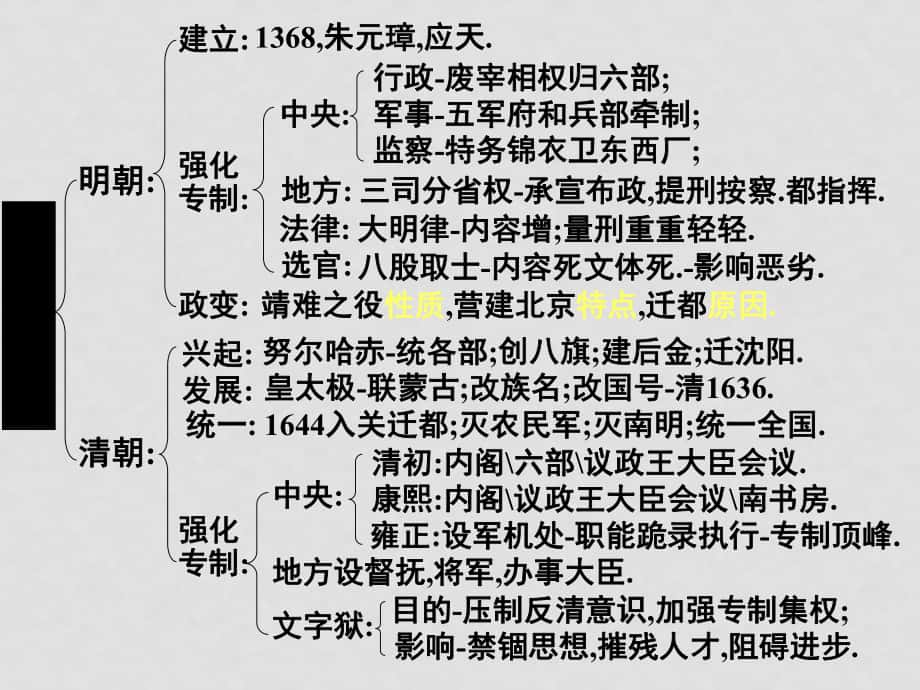 明朝:
建立: 1368,朱元璋,应天.
强化专制:
中央:
行政-废宰相权归六部;
军事-五军府和兵部牵制;
监察-特务锦衣卫东西厂;
地方: 三司分省权-承宣布政,提刑按察.都指挥.
法律: 大明律-内容增;量刑重重轻轻.
选官: 八股取士-内容死文体死.-影响恶劣.
政变: 靖难之役性质,营建北京特点,迁都原因.

清朝:
兴起: 努尔哈赤-统各部;创八旗;建后金;迁沈阳.
发展: 皇太极-联蒙古;改族名;改国号-清1636.
统一: 1644入关迁都;灭农民军;灭南明;统一全国.
强化专制:
中央:
清初:内阁\六部\议政王大臣会议.
康熙:内阁\议政王大臣会议\南书房.
雍正:设军机处-职能跪录执行-专制顶峰.
地方设督抚,将军,办事大臣.
文字狱:
目的-压制反清意识,加强专制集权;
影响-禁锢思想,摧残人才,阻碍进步.